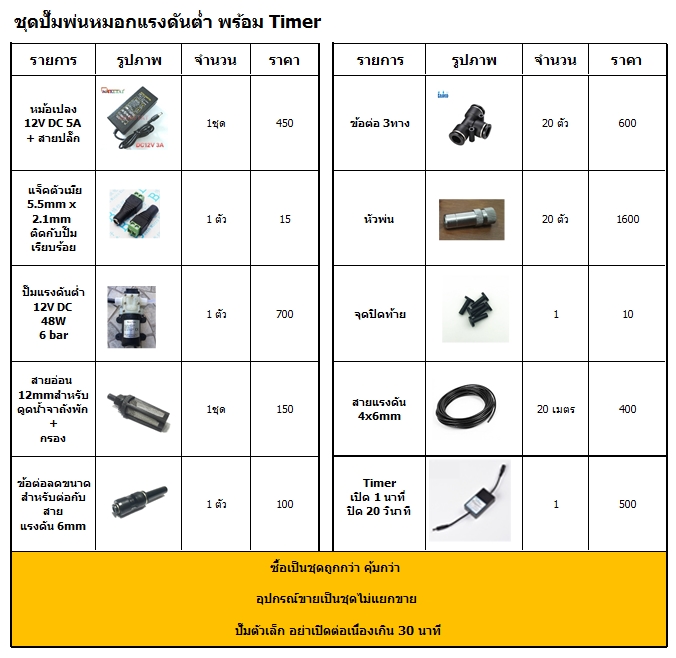 ชุดปั๊มพ่นหมอกแรงดันต่ำ พร้อม Timer

| รายการ | รูปภาพ | จำนวน | ราคา |
|---|---|---|---|
| หม้อเปลง 12V DC 5A + สายปลั๊ก | DC12V 3A | 1ชุด | 450 |
| แจ็คตัวเมีย 5.5mm x 2.1mm ติดกับปั๊ม เรียบร้อย | | 1 ตัว | 15 |
| ปั๊มแรงดันต่ำ 12V DC 48W 6 bar | | 1 ตัว | 700 |
| สายอ่อน 12mmสำหรับ ดูดน้ำจาถังพัก + กรอง | | 1ชุด | 150 |
| ข้อต่อลดขนาด สำหรับต่อกับ สาย แรงดัน 6mm | | 1 ตัว | 100 |

| รายการ | รูปภาพ | จำนวน | ราคา |
|---|---|---|---|
| ข้อต่อ 3ทาง | | 20 ตัว | 600 |
| หัวพ่น | | 20 ตัว | 1600 |
| จุดปิดท้าย | | 1 | 10 |
| สายแรงดัน 4x6mm | | 20 เมตร | 400 |
| Timer เปิด 1 นาที ปิด 20 วินาที | | 1 | 500 |

ซื้อเป็นชุดถูกกว่า คุ้มกว่า

อุปกรณ์ขายเป็นชุดไม่แยกขาย

ปั๊มตัวเล็ก อย่าเปิดต่อเนื่องเกิน 30 นาที